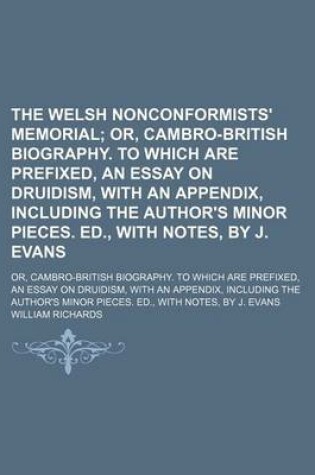 THE WELSH NONCONFORMISTS' MEMORIAL; OR, CAMBRO-BRITISH BIOGRAPHY. TO WHICH ARE PREFIXED, AN ESSAY ON DRUIDISM, WITH AN APPENDIX, INCLUDING THE AUTHOR'S MINOR PIECES. ED., WITH NOTES, BY J. EVANS

OR, CAMBRO-BRITISH BIOGRAPHY. TO WHICH ARE PREFIXED, AN ESSAY ON DRUIDISM, WITH AN APPENDIX, INCLUDING THE AUTHOR'S MINOR PIECES. ED., WITH NOTES, BY J. EVANS

WILLIAM RICHARDS